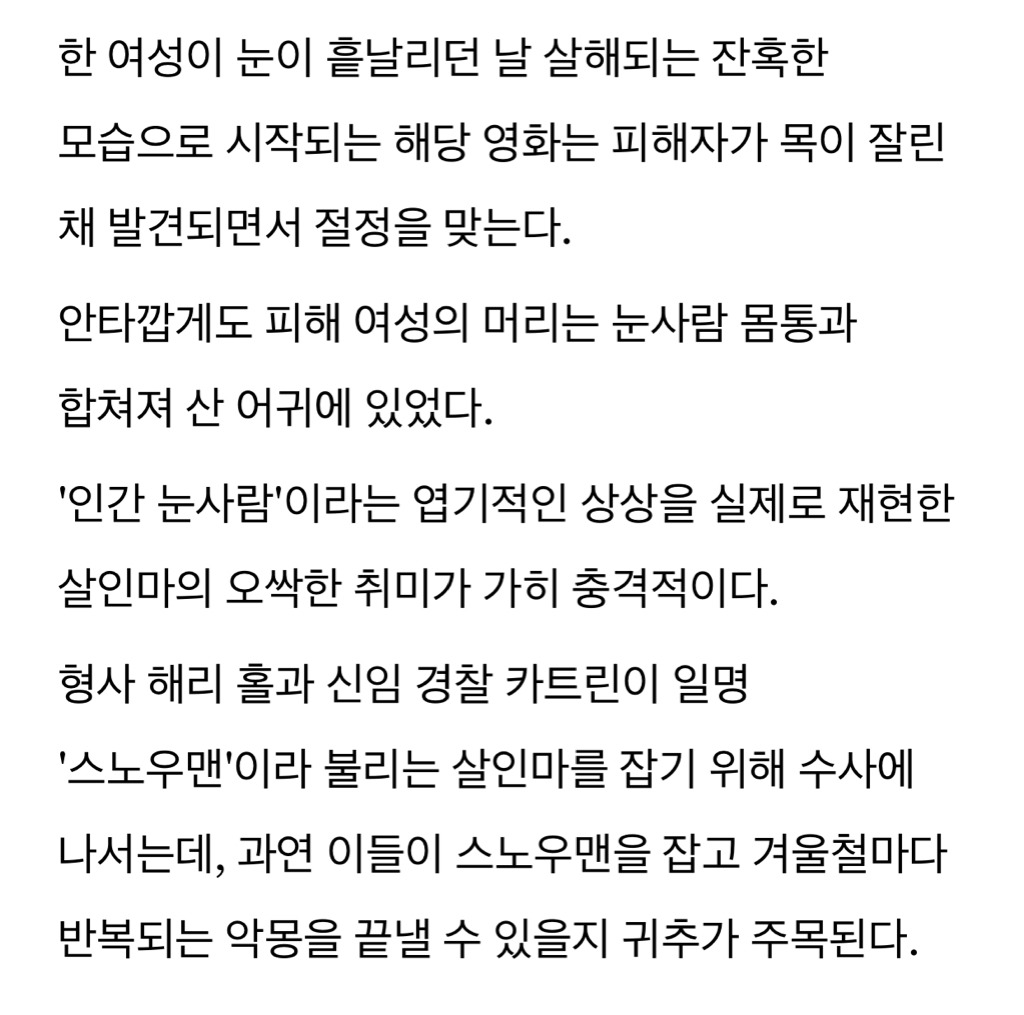 한 여성이 눈이 흩날리던 날 살해되는 잔혹한 모습으로 시작되는 해당 영화는 피해자가 목이 잘린 채 발견되면서 절정을 맞는다.

안타깝게도 피해 여성의 머리는 눈사람 몸통과 합쳐져 산 어귀에 있었다.

'인간 눈사람'이라는 엽기적인 상상을 실제로 재현한 살인마의 오싹한 취미가 가히 충격적이다.

형사 해리 홀과 신임 경찰 카트린이 일명 '스노우맨'이라 불리는 살인마를 잡기 위해 수사에 나서는데, 과연 이들이 스노우맨을 잡고 겨울철마다 반복되는 악몽을 끝낼 수 있을지 귀추가 주목된다.